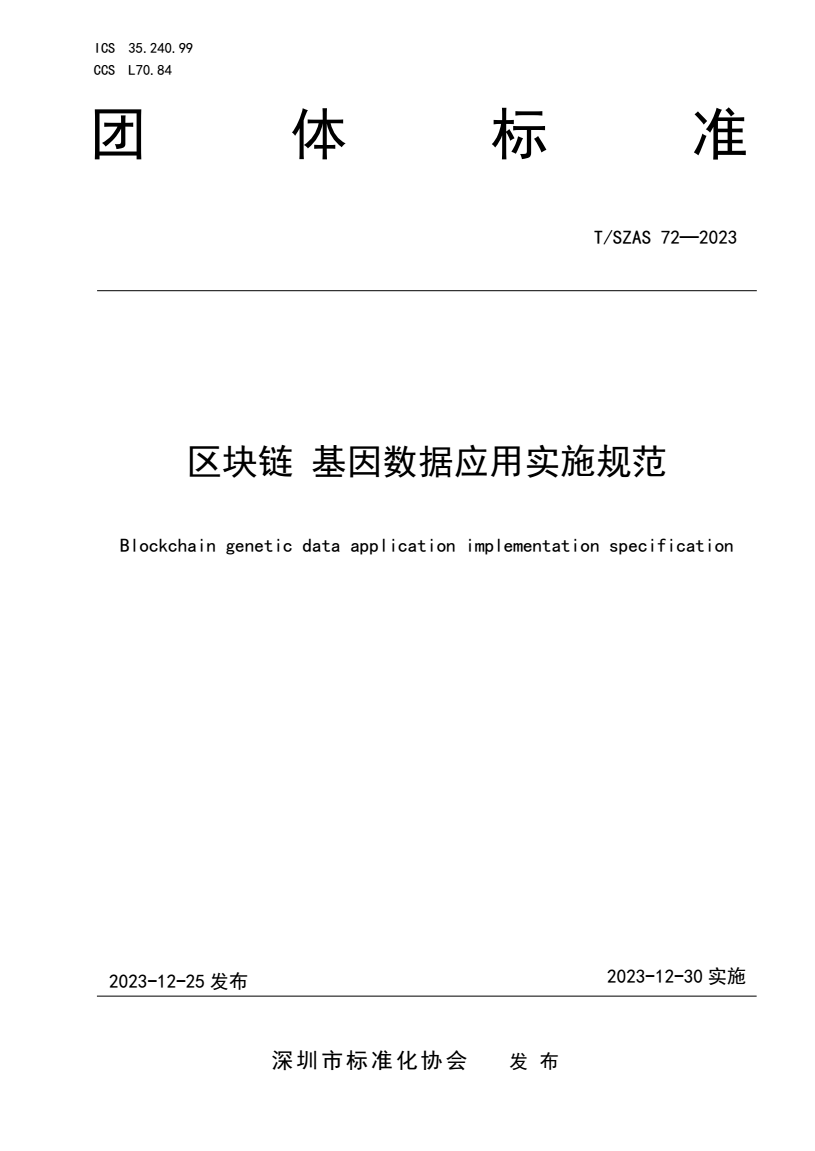 ICS 35.240.99
CCS L70.84

团 体 标 准

T/SZAS 72—2023

区块链 基因数据应用实施规范

Blockchain genetic data application implementation specification

2023-12-25 发布

2023-12-30 实施

深圳市标准化协会 发 布